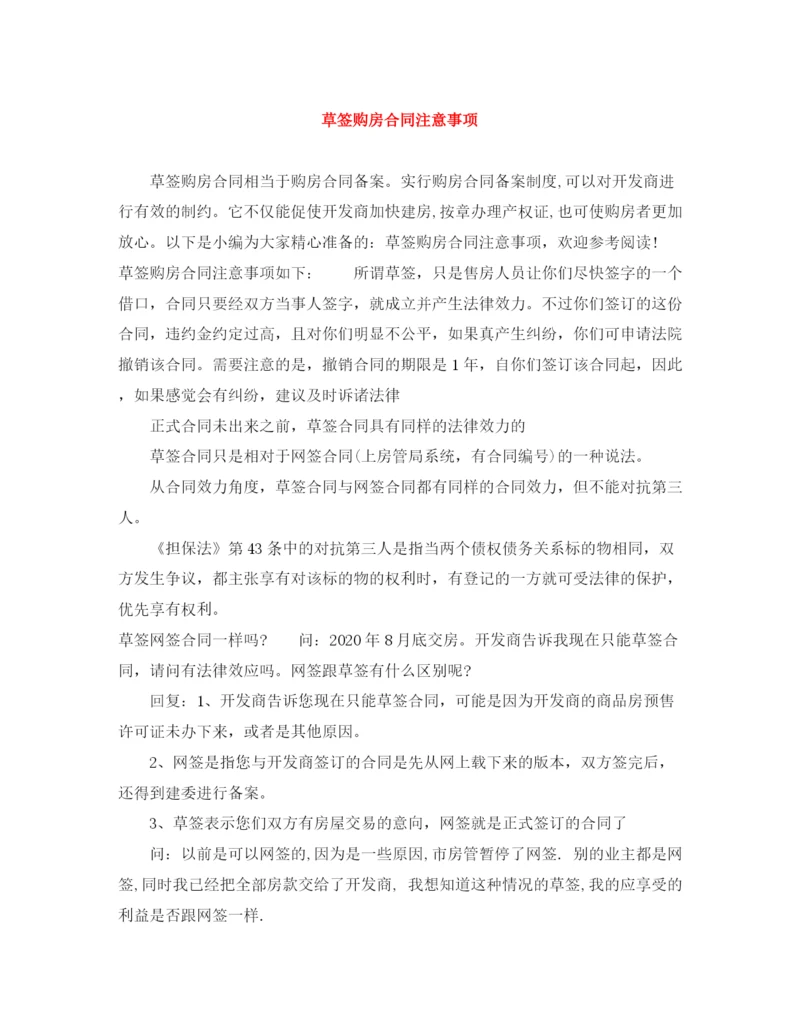 草签购房合同注意事项

草签购房合同相当于购房合同备案。实行购房合同备案制度,可以对开发商进行有效的制约。它不仅能促使开发商加快建房,按章办理产权证,也可使购房者更加放心。以下是小编为大家精心准备的：草签购房合同注意事项，欢迎参考阅读！

草签购房合同注意事项如下：　　所谓草签，只是售房人员让你们尽快签字的一个借口，合同只要经双方当事人签字，就成立并产生法律效力。不过你们签订的这份合同，违约金约定过高，且对你们明显不公平，如果真产生纠纷，你们可申请法院撤销该合同。需要注意的是，撤销合同的期限是1年，自你们签订该合同起，因此，如果感觉会有纠纷，建议及时诉诸法律

正式合同未出来之前，草签合同具有同样的法律效力的

草签合同只是相对于网签合同(上房管局系统，有合同编号)的一种说法。

从合同效力角度，草签合同与网签合同都有同样的合同效力，但不能对抗第三人。

《担保法》第43条中的对抗第三人是指当两个债权债务关系标的物相同，双方发生争议，都主张享有对该标的物的权利时，有登记的一方就可受法律的保护，优先享有权利。

草签网签合同一样吗？　　问：2020年8月底交房。开发商告诉我现在只能草签合同，请问有法律效应吗。网签跟草签有什么区别呢？

回复：1、开发商告诉您现在只能草签合同，可能是因为开发商的商品房预售许可证未办下来，或者是其他原因。

2、网签是指您与开发商签订的合同是先从网上载下来的版本，双方签完后，还得到建委进行备案。

3、草签表示您们双方有房屋交易的意向，网签就是正式签订的合同了

问：以前是可以网签的,因为是一些原因,市房管暂停了网签. 别的业主都是网签,同时我已经把全部房款交给了开发商, 我想知道这种情况的草签,我的应享受的利益是否跟网签一样.